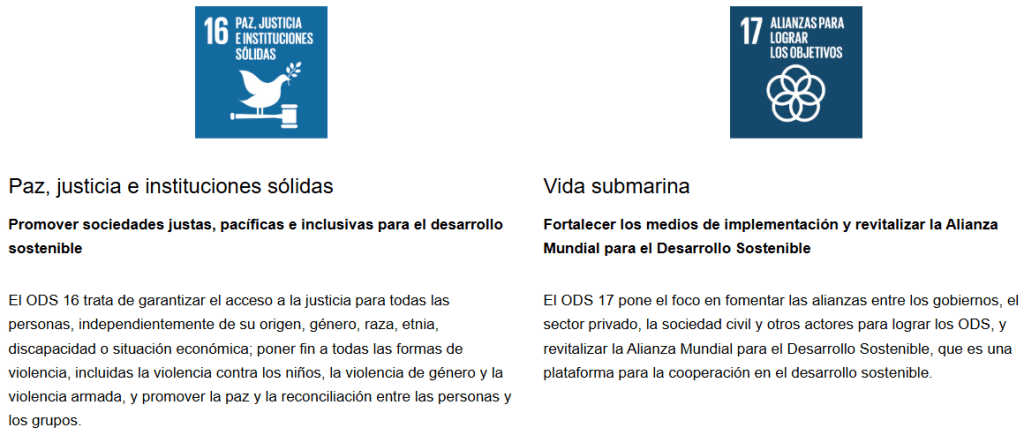 16 PAZ, JUSTICIA E INSTITUCIONES SÓLIDAS

Paz, justicia e instituciones sólidas

Promover sociedades justas, pacíficas e inclusivas para el desarrollo sostenible

El ODS 16 trata de garantizar el acceso a la justicia para todas las personas, independientemente de su origen, género, raza, etnia, discapacidad o situación económica; poner fin a todas las formas de violencia, incluidas la violencia contra los niños, la violencia de género y la violencia armada, y promover la paz y la reconciliación entre las personas y los grupos.

17 ALIANZAS PARA LOGRAR LOS OBJETIVOS

Vida submarina

Fortalecer los medios de implementación y revitalizar la Alianza Mundial para el Desarrollo Sostenible

El ODS 17 pone el foco en fomentar las alianzas entre los gobiernos, el sector privado, la sociedad civil y otros actores para lograr los ODS, y revitalizar la Alianza Mundial para el Desarrollo Sostenible, que es una plataforma para la cooperación en el desarrollo sostenible.